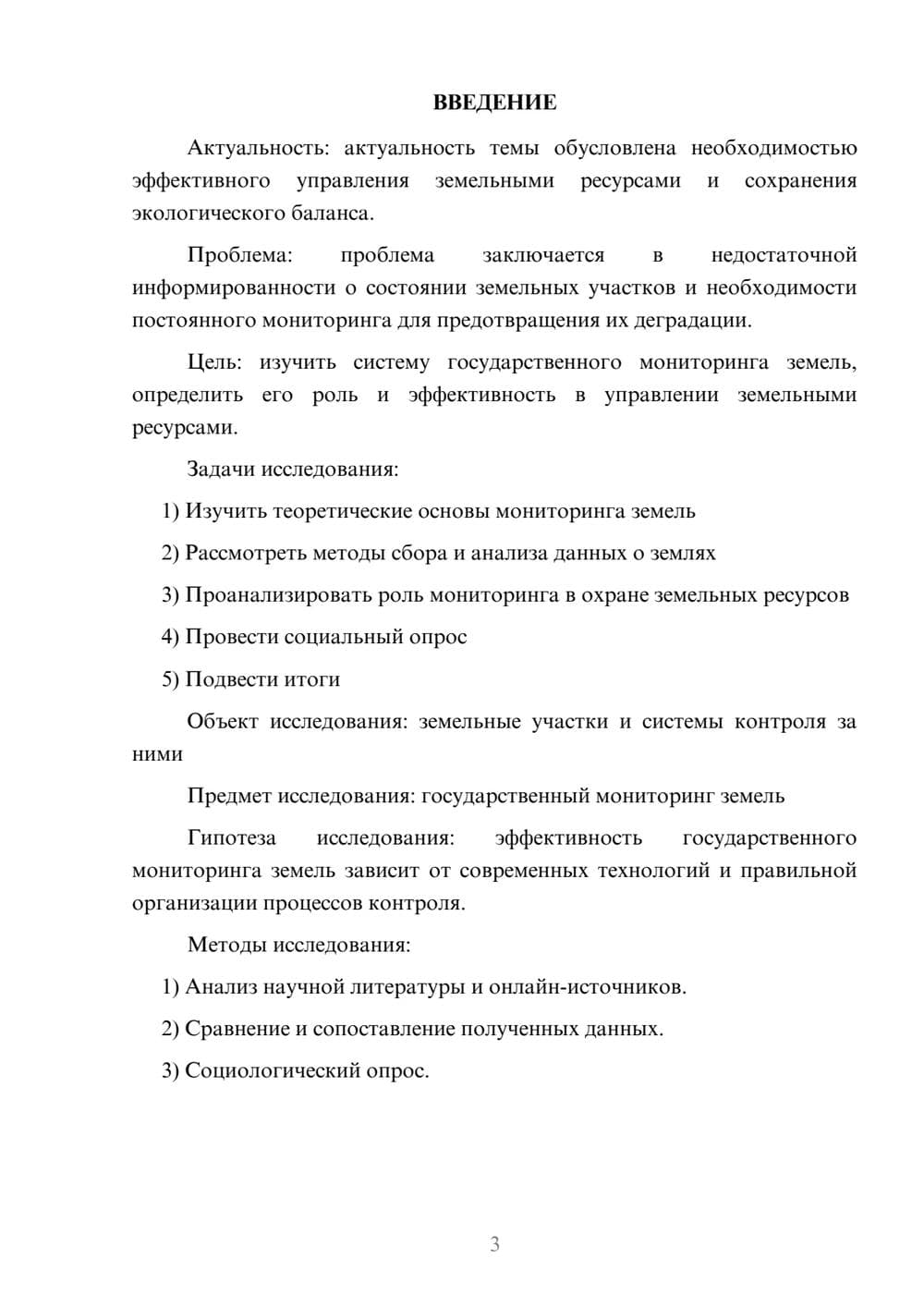 ВВЕДЕНИЕ

Актуальность: актуальность темы обусловлена необходимостью эффективного управления земельными ресурсами и сохранения экологического баланса.

Проблема: проблема заключается в недостаточной информированности о состоянии земельных участков и необходимости постоянного мониторинга для предотвращения их деградации.

Цель: изучить систему государственного мониторинга земель, определить его роль и эффективность в управлении земельными ресурсами.

Задачи исследования:

1) Изучить теоретические основы мониторинга земель

2) Рассмотреть методы сбора и анализа данных о землях

3) Проанализировать роль мониторинга в охране земельных ресурсов

4) Провести социальный опрос

5) Подвести итоги

Объект исследования: земельные участки и системы контроля за ними

Предмет исследования: государственный мониторинг земель

Гипотеза исследования: эффективность государственного мониторинга земель зависит от современных технологий и правильной организации процессов контроля.

Методы исследования:

1) Анализ научной литературы и онлайн-источников.

2) Сравнение и сопоставление полученных данных.

3) Социологический опрос.

3